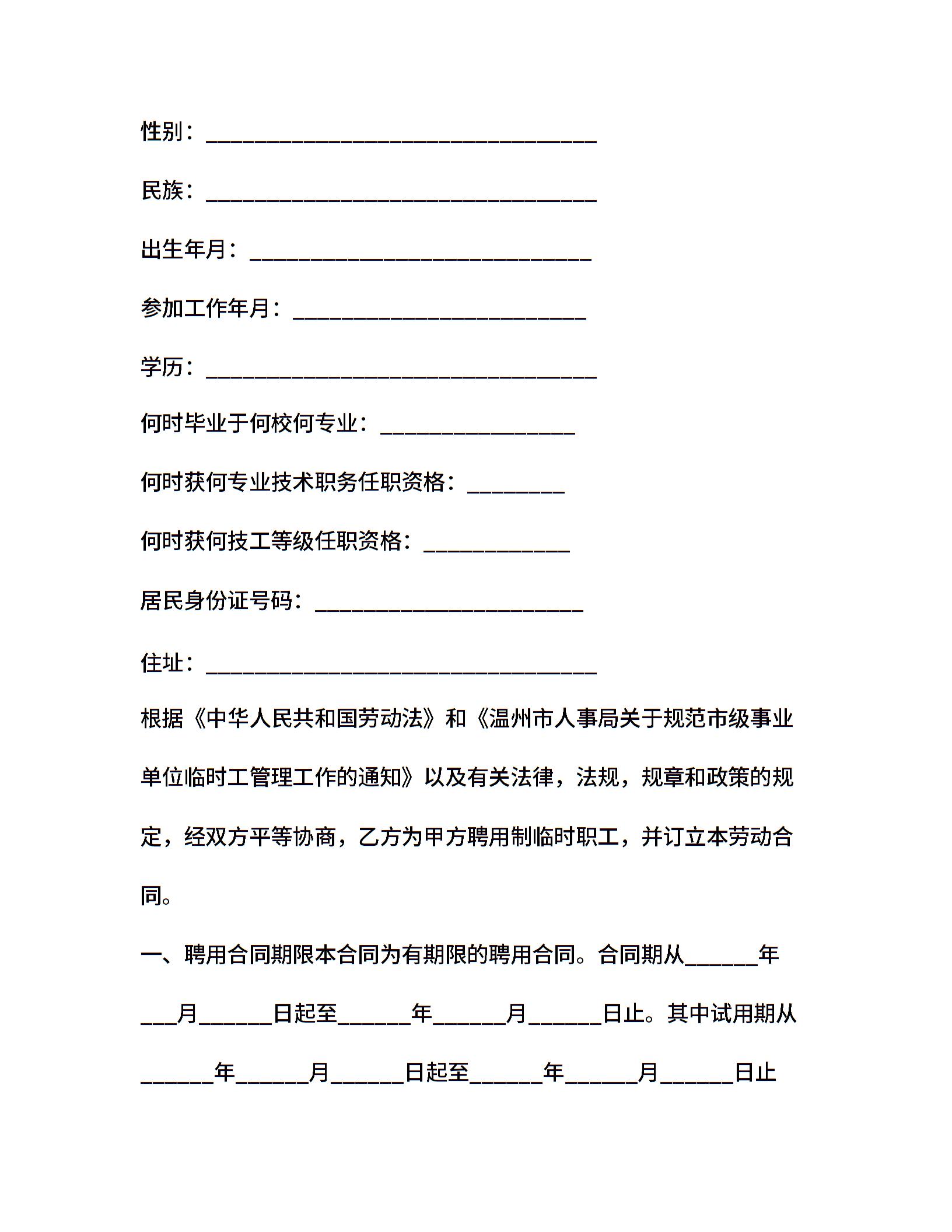 性别：________________________________

民族：________________________________

出生年月：____________________________

参加工作年月：________________________

学历：________________________________

何时毕业于何校何专业：________________

何时获何专业技术职务任职资格：________

何时获何技工等级任职资格：____________

居民身份证号码：______________________

住址：________________________________

根据《中华人民共和国劳动法》和《温州市人事局关于规范市级事业单位临时工管理工作的通知》以及有关法律，法规，规章和政策的规定，经双方平等协商，乙方为甲方聘用制临时职工，并订立本劳动合同。

一、聘用合同期限本合同为有期限的聘用合同。合同期从______年___月______日起至______年______月______日止。其中试用期从______年______月______日起至______年______月______日止